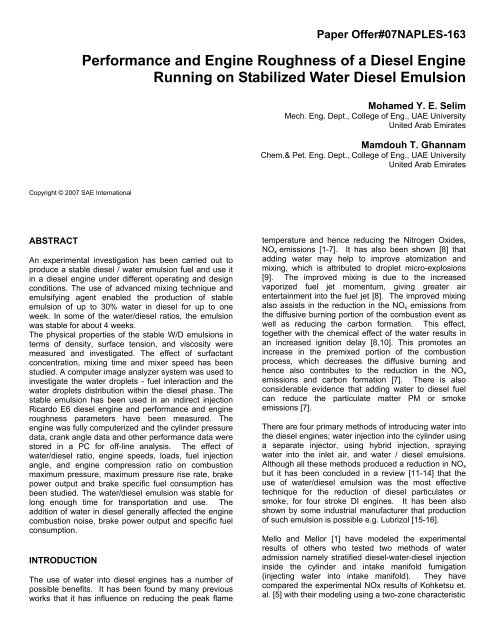 Paper Offer#07NAPLES-163

Performance and Engine Roughness of a Diesel Engine Running on Stabilized Water Diesel Emulsion

Mohamed Y. E. Selim
Mech. Eng. Dept., College of Eng., UAE University
United Arab Emirates

Mamdouh T. Ghannam
Chem.& Pet. Eng. Dept., College of Eng., UAE University
United Arab Emirates

Copyright © 2007 SAE International

ABSTRACT

An experimental investigation has been carried out to produce a stable diesel / water emulsion fuel and use it in a diesel engine under different operating and design conditions. The use of advanced mixing technique and emulsifying agent enabled the production of stable emulsion of up to 30% water in diesel for up to one week. In some of the water/diesel ratios, the emulsion was stable for about 4 weeks.
The physical properties of the stable W/D emulsions in terms of density, surface tension, and viscosity were measured and investigated. The effect of surfactant concentration, mixing time and mixer speed has been studied. A computer image analyzer system was used to investigate the water droplets - fuel interaction and the water droplets distribution within the diesel phase. The stable emulsion has been used in an indirect injection Ricardo E6 diesel engine and performance and engine roughness parameters have been measured. The engine was fully computerized and the cylinder pressure data, crank angle data and other performance data were stored in a PC for off-line analysis. The effect of water/diesel ratio, engine speeds, loads, fuel injection angle, and engine compression ratio on combustion maximum pressure, maximum pressure rise rate, brake power output and brake specific fuel consumption has been studied. The water/diesel emulsion was stable for long enough time for transportation and use. The addition of water in diesel generally affected the engine combustion noise, brake power output and specific fuel consumption.

INTRODUCTION

The use of water into diesel engines has a number of possible benefits. It has been found by many previous works that it has influence on reducing the peak flame temperature and hence reducing the Nitrogen Oxides, $NO_x$ emissions [1-7]. It has also been shown [8] that adding water may help to improve atomization and mixing, which is attributed to droplet micro-explosions [9]. The improved mixing is due to the increased vaporized fuel jet momentum, giving greater air entertainment into the fuel jet [8]. The improved mixing also assists in the reduction in the $NO_x$ emissions from the diffusive burning portion of the combustion event as well as reducing the carbon formation. This effect, together with the chemical effect of the water results in an increased ignition delay [8,10]. This promotes an increase in the premixed portion of the combustion process, which decreases the diffusive burning and hence also contributes to the reduction in the $NO_x$ emissions and carbon formation [7]. There is also considerable evidence that adding water to diesel fuel can reduce the particulate matter PM or smoke emissions [7].

There are four primary methods of introducing water into the diesel engines; water injection into the cylinder using a separate injector, using hybrid injection, spraying water into the inlet air, and water / diesel emulsions. Although all these methods produced a reduction in $NO_x$ but it has been concluded in a review [11-14] that the use of water/diesel emulsion was the most effective technique for the reduction of diesel particulates or smoke, for four stroke DI engines. It has been also shown by some industrial manufacturer that production of such emulsion is possible e.g. Lubrizol [15-16].

Mello and Mellor [1] have modeled the experimental results of others who tested two methods of water admission namely stratified diesel-water-diesel injection inside the cylinder and intake manifold fumigation (injecting water into intake manifold). They have compared the experimental NOx results of Kohketsu et. al. [5] with their modeling using a two-zone characteristic